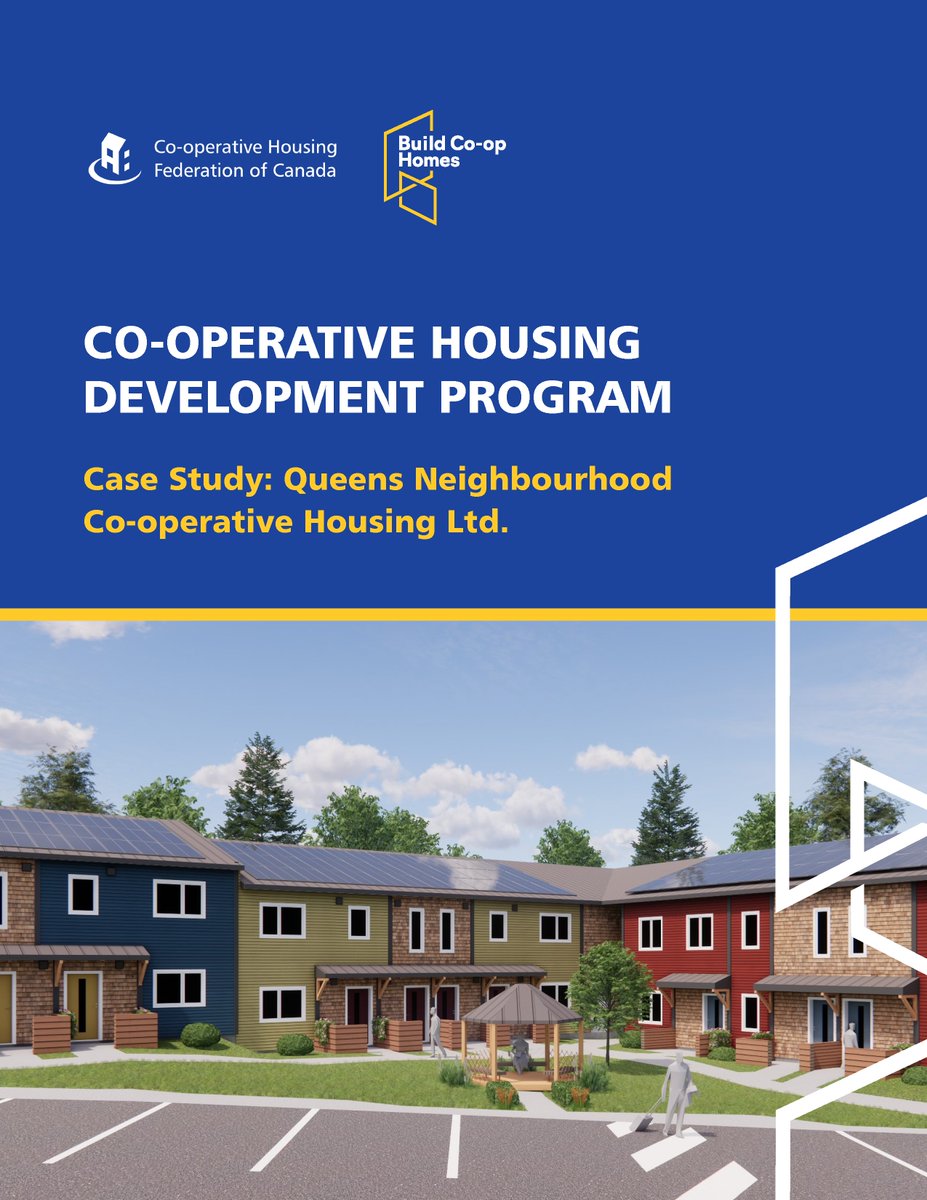 Co-operative Housing
Federation of Canada

Build Co-op
Homes

CO-OPERATIVE HOUSING
DEVELOPMENT PROGRAM

Case Study: Queens Neighbourhood Co-operative Housing Ltd.